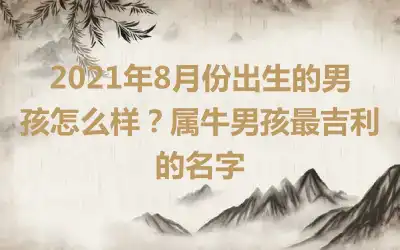 2021年8月份出生的男孩怎么样？属牛男孩最吉利的名字